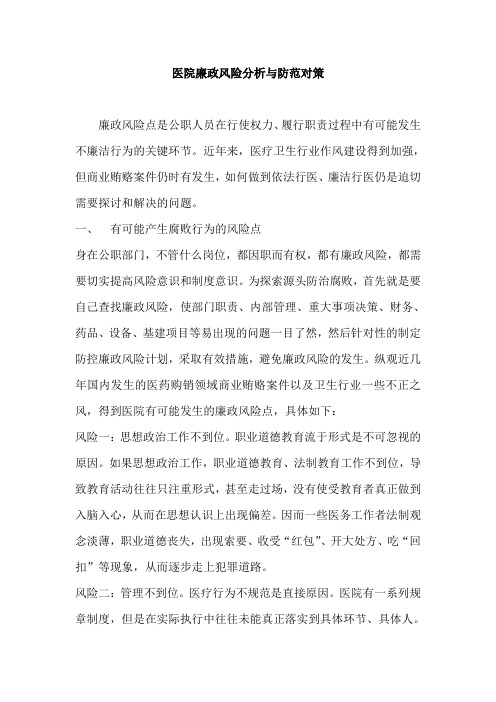 医院廉政风险分析与防范对策

廉政风险点是公职人员在行使权力、履行职责过程中有可能发生不廉洁行为的关键环节。近年来，医疗卫生行业作风建设得到加强，但商业贿赂案件仍时有发生，如何做到依法行医、廉洁行医仍是迫切需要探讨和解决的问题。

一、　有可能产生腐败行为的风险点

身在公职部门，不管什么岗位，都因职而有权，都有廉政风险，都需要切实提高风险意识和制度意识。为探索源头防治腐败，首先就是要自己查找廉政风险，使部门职责、内部管理、重大事项决策、财务、药品、设备、基建项目等易出现的问题一目了然，然后针对性的制定防控廉政风险计划，采取有效措施，避免廉政风险的发生。纵观近几年国内发生的医药购销领域商业贿赂案件以及卫生行业一些不正之风，得到医院有可能发生的廉政风险点，具体如下：

风险一：思想政治工作不到位。职业道德教育流于形式是不可忽视的原因。如果思想政治工作，职业道德教育、法制教育工作不到位，导致教育活动往往只注重形式，甚至走过场，没有使受教育者真正做到入脑入心，从而在思想认识上出现偏差。因而一些医务工作者法制观念淡薄，职业道德丧失，出现索要、收受“红包”、开大处方、吃“回扣”等现象，从而逐步走上犯罪道路。

风险二：管理不到位。医疗行为不规范是直接原因。医院有一系列规章制度，但是在实际执行中往往未能真正落实到具体环节、具体人。